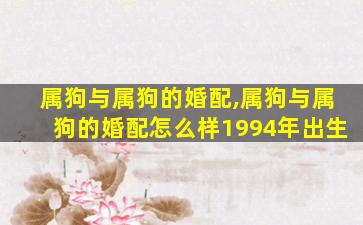 属狗与属狗的婚配,属狗与属狗的婚配怎么样1994年出生